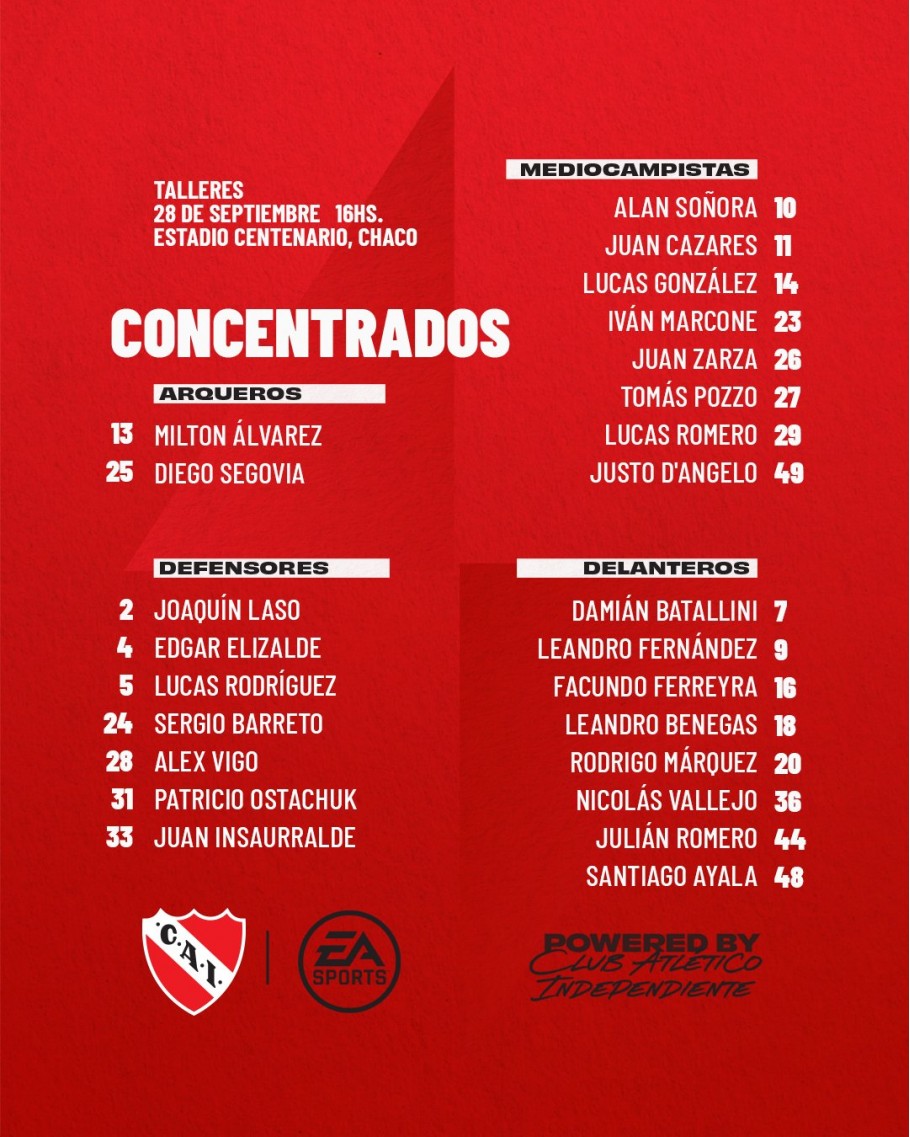 TALLERES
28 DE SEPTIEMBRE 16HS.
ESTADIO CENTENARIO, CHACO

CONCENTRADOS

ARQUEROS
13 MILTON ÁLVAREZ
25 DIEGO SEGOVIA

DEFENSORES
2 JOAQUÍN LASO
4 EDGAR ELIZALDE
5 LUCAS RODRÍGUEZ
24 SERGIO BARRETO
28 ALEX VIGO
31 PATRICIO OSTACHUK
33 JUAN INSAURRALDE

MEDIOCAMPISTAS
ALAN SOÑORA 10
JUAN CAZARES 11
LUCAS GONZÁLEZ 14
IVÁN MARCONE 23
JUAN ZARZA 26
TOMÁS POZZO 27
LUCAS ROMERO 29
JUSTO D'ANGELO 49

DELANTEROS
DAMIÁN BATALLINI 7
LEANDRO FERNÁNDEZ 9
FACUNDO FERREYRA 16
LEANDRO BENEGAS 18
RODRIGO MÁRQUEZ 20
NICOLÁS VALLEJO 36
JULIÁN ROMERO 44
SANTIAGO AYALA 48

C.A.I.

EA SPORTS

POWERED BY
CLUB ATLÉTICO
INDEPENDIENTE